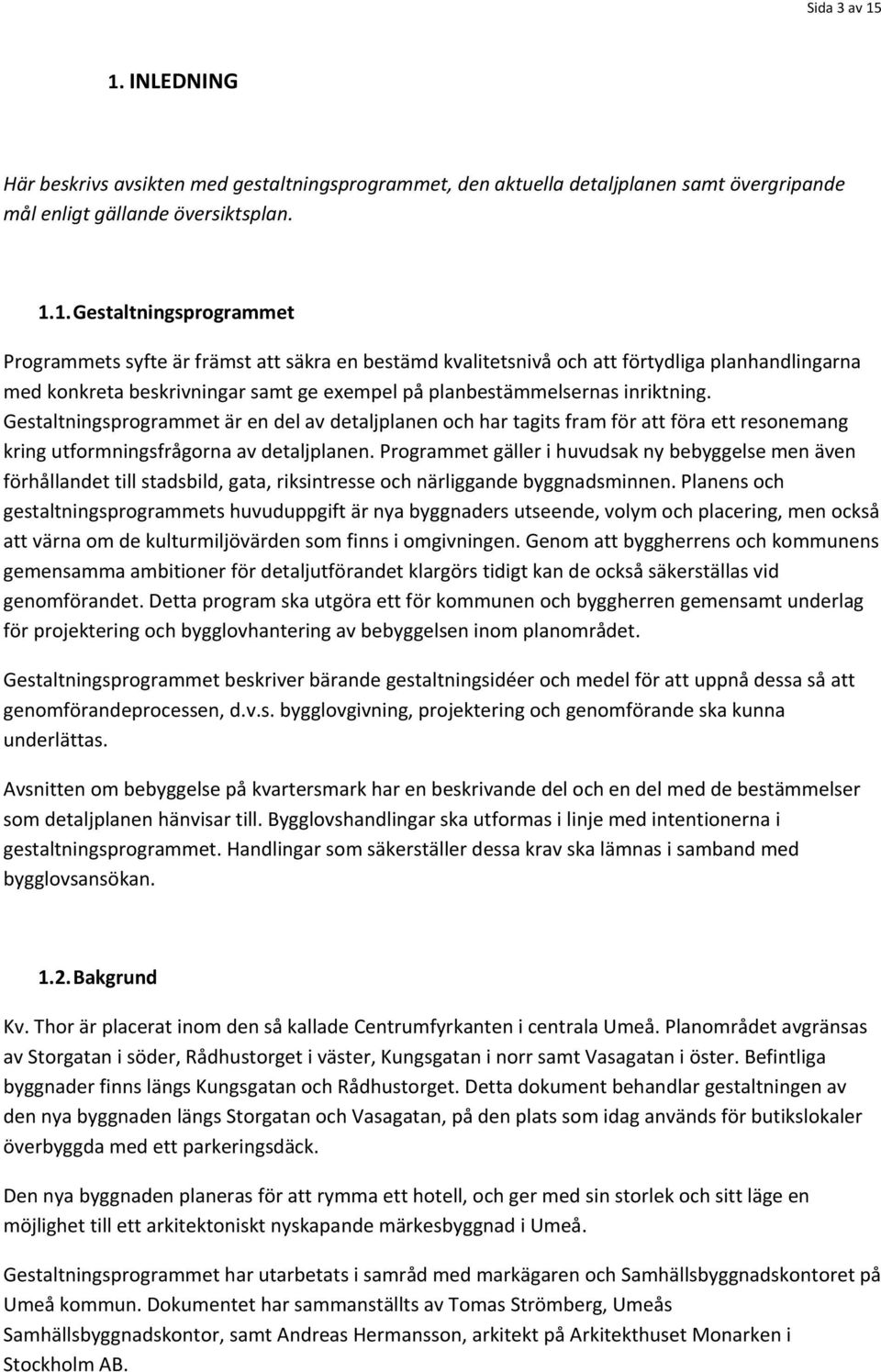 Sida 3 av 15

1. INLEDNING

Här beskrivs avsikten med gestaltningsprogrammet, den aktuella detaljplanen samt övergripande mål enligt gällande översiktsplan.

1.1. Gestaltningsprogrammet

Programmets syfte är främst att säkra en bestämd kvalitetsnivå och att förtydliga planhandlingarna med konkreta beskrivningar samt ge exempel på planbestämmelsernas inriktning. Gestaltningsprogrammet är en del av detaljplanen och har tagits fram för att föra ett resonemang kring utformningsfrågorna av detaljplanen. Programmet gäller i huvudsak ny bebyggelse men även förhållandet till stadsbild, gata, riksintresse och närliggande byggnadsminnen. Planens och gestaltningsprogrammets huvuduppgift är nya byggnaders utseende, volym och placering, men också att värna om de kulturmiljövärden som finns i omgivningen. Genom att byggherrens och kommunens gemensamma ambitioner för detaljutförandet klargörs tidigt kan de också säkerställas vid genomförandet. Detta program ska utgöra ett för kommunen och byggherren gemensamt underlag för projektering och bygglovhantering av bebyggelsen inom planområdet.

Gestaltningsprogrammet beskriver bärande gestaltningsidéer och medel för att uppnå dessa så att genomförandeprocessen, d.v.s. bygglovgivning, projektering och genomförande ska kunna underlättas.

Avsnitten om bebyggelse på kvartersmark har en beskrivande del och en del med de bestämmelser som detaljplanen hänvisar till. Bygglovshandlingar ska utformas i linje med intentionerna i gestaltningsprogrammet. Handlingar som säkerställer dessa krav ska lämnas i samband med bygglovsansökan.

1.2. Bakgrund

Kv. Thor är placerat inom den så kallade Centrumfyrkanten i centrala Umeå. Planområdet avgränsas av Storgatan i söder, Rådhustorget i väster, Kungsgatan i norr samt Vasagatan i öster. Befintliga byggnader finns längs Kungsgatan och Rådhustorget. Detta dokument behandlar gestaltningen av den nya byggnaden längs Storgatan och Vasagatan, på den plats som idag används för butikslokaler överbyggda med ett parkeringsdäck.

Den nya byggnaden planeras för att rymma ett hotell, och ger med sin storlek och sitt läge en möjlighet till ett arkitektoniskt nyskapande märkesbyggnad i Umeå.

Gestaltningsprogrammet har utarbetats i samråd med markägaren och Samhällsbyggnadskontoret på Umeå kommun. Dokumentet har sammanställts av Tomas Strömberg, Umeås Samhällsbyggnadskontor, samt Andreas Hermansson, arkitekt på Arkitekthuset Monarken i Stockholm AB.